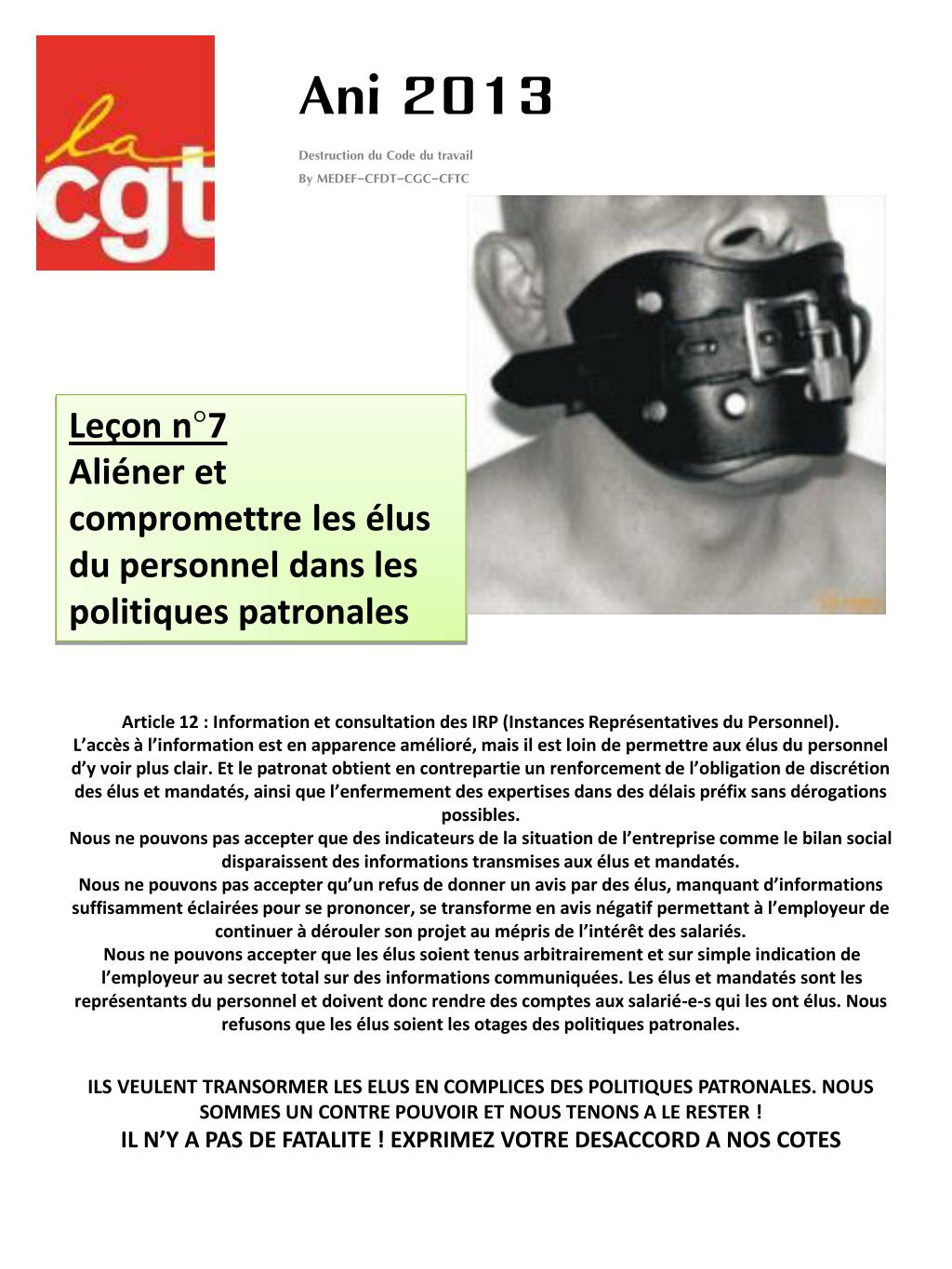 la cgt

Ani 2013

Destruction du Code du travail
By MEDEF–CFDT–CGC–CFTC

Leçon n°7
Aliéner et compromettre les élus du personnel dans les politiques patronales

Article 12 : Information et consultation des IRP (Instances Représentatives du Personnel).
L'accès à l'information est en apparence amélioré, mais il est loin de permettre aux élus du personnel d'y voir plus clair. Et le patronat obtient en contrepartie un renforcement de l'obligation de discrétion des élus et mandatés, ainsi que l'enfermement des expertises dans des délais préfix sans dérogations possibles.
Nous ne pouvons pas accepter que des indicateurs de la situation de l'entreprise comme le bilan social disparaissent des informations transmises aux élus et mandatés.
Nous ne pouvons pas accepter qu'un refus de donner un avis par des élus, manquant d'informations suffisamment éclairées pour se prononcer, se transforme en avis négatif permettant à l'employeur de continuer à dérouler son projet au mépris de l'intérêt des salariés.
Nous ne pouvons accepter que les élus soient tenus arbitrairement et sur simple indication de l'employeur au secret total sur des informations communiquées. Les élus et mandatés sont les représentants du personnel et doivent donc rendre des comptes aux salarié-e-s qui les ont élus. Nous refusons que les élus soient les otages des politiques patronales.

ILS VEULENT TRANSORMER LES ELUS EN COMPLICES DES POLITIQUES PATRONALES. NOUS SOMMES UN CONTRE POUVOIR ET NOUS TENONS A LE RESTER !
IL N'Y A PAS DE FATALITE ! EXPRIMEZ VOTRE DESACCORD A NOS COTES